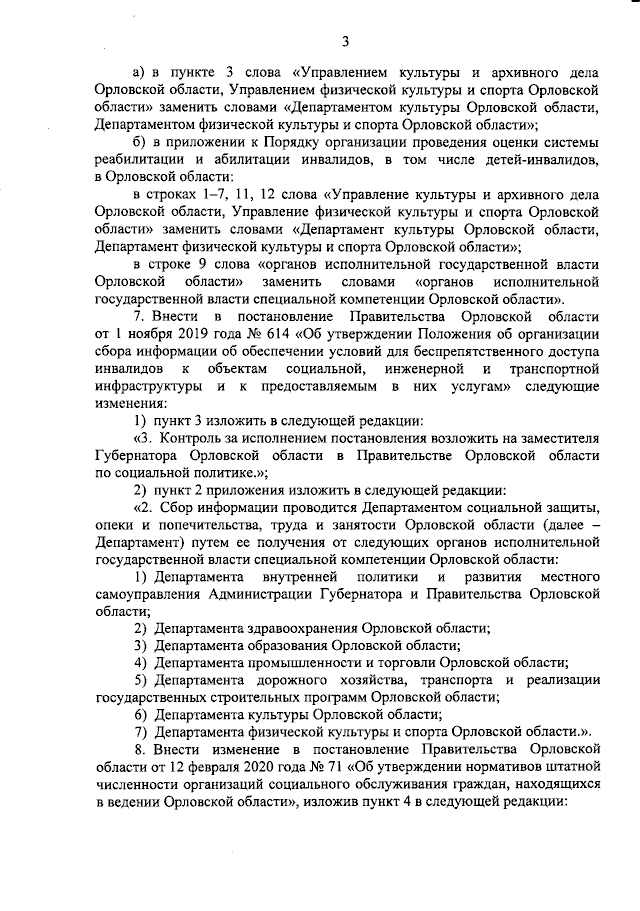 3

а) в пункте 3 слова «Управлением культуры и архивного дела Орловской области, Управлением физической культуры и спорта Орловской области» заменить словами «Департаментом культуры Орловской области, Департаментом физической культуры и спорта Орловской области»;

б) в приложении к Порядку организации проведения оценки системы реабилитации и абилитации инвалидов, в том числе детей-инвалидов, в Орловской области:

в строках 1–7, 11, 12 слова «Управление культуры и архивного дела Орловской области, Управление физической культуры и спорта Орловской области» заменить словами «Департамент культуры Орловской области, Департамент физической культуры и спорта Орловской области»;

в строке 9 слова «органов исполнительной государственной власти Орловской области» заменить словами «органов исполнительной государственной власти специальной компетенции Орловской области».

7. Внести в постановление Правительства Орловской области от 1 ноября 2019 года № 614 «Об утверждении Положения об организации сбора информации об обеспечении условий для беспрепятственного доступа инвалидов к объектам социальной, инженерной и транспортной инфраструктуры и к предоставляемым в них услугам» следующие изменения:

1) пункт 3 изложить в следующей редакции:

«3. Контроль за исполнением постановления возложить на заместителя Губернатора Орловской области в Правительстве Орловской области по социальной политике.»;

2) пункт 2 приложения изложить в следующей редакции:

«2. Сбор информации проводится Департаментом социальной защиты, опеки и попечительства, труда и занятости Орловской области (далее – Департамент) путем ее получения от следующих органов исполнительной государственной власти специальной компетенции Орловской области:

1) Департамента внутренней политики и развития местного самоуправления Администрации Губернатора и Правительства Орловской области;

2) Департамента здравоохранения Орловской области;

3) Департамента образования Орловской области;

4) Департамента промышленности и торговли Орловской области;

5) Департамента дорожного хозяйства, транспорта и реализации государственных строительных программ Орловской области;

6) Департамента культуры Орловской области;

7) Департамента физической культуры и спорта Орловской области.».

8. Внести изменение в постановление Правительства Орловской области от 12 февраля 2020 года № 71 «Об утверждении нормативов штатной численности организаций социального обслуживания граждан, находящихся в ведении Орловской области», изложив пункт 4 в следующей редакции: